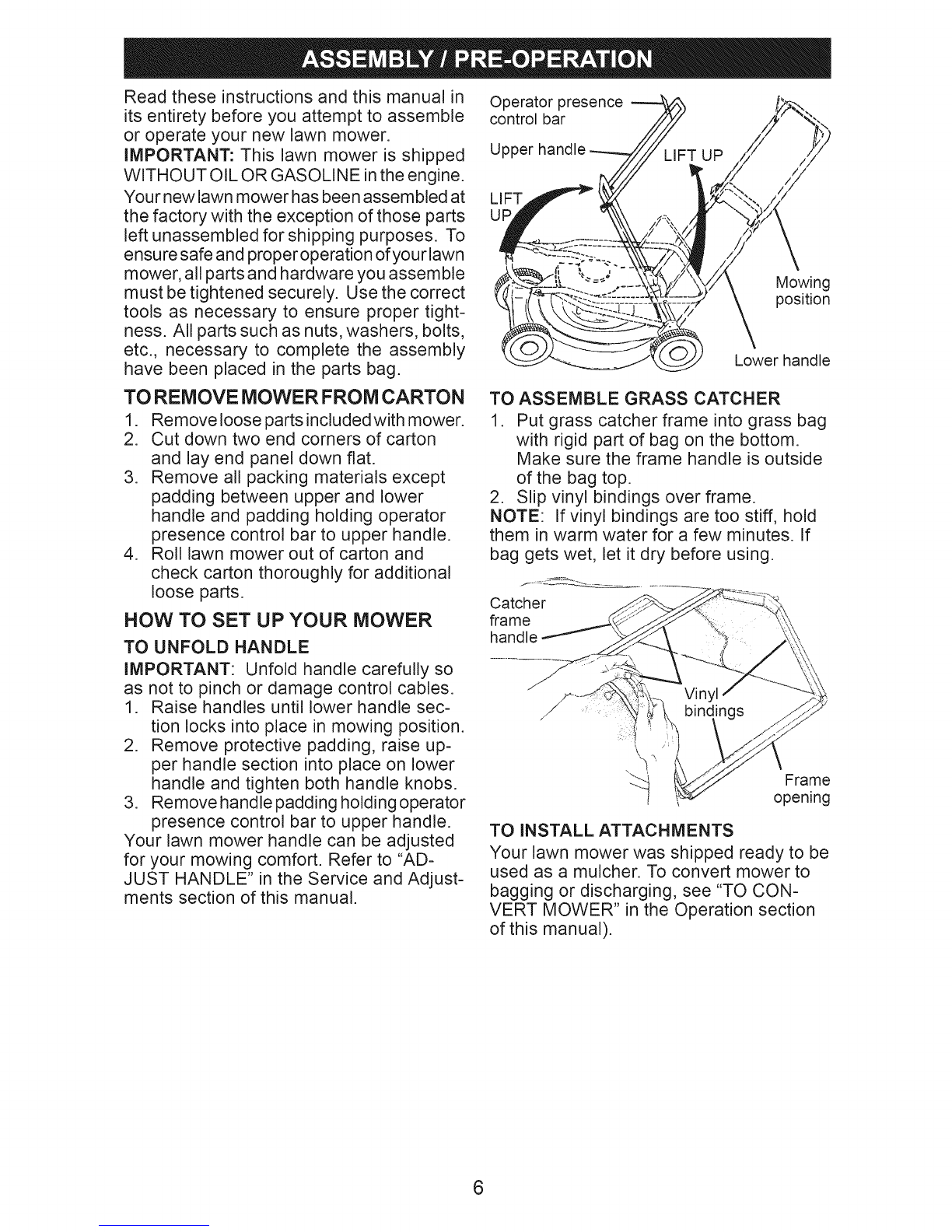 ASSEMBLY / PRE-OPERATION

Read these instructions and this manual in its entirety before you attempt to assemble or operate your new lawn mower.

IMPORTANT: This lawn mower is shipped WITHOUT OIL OR GASOLINE in the engine.

Your new lawn mower has been assembled at the factory with the exception of those parts left unassembled for shipping purposes. To ensure safe and proper operation of your lawn mower, all parts and hardware you assemble must be tightened securely. Use the correct tools as necessary to ensure proper tightness. All parts such as nuts, washers, bolts, etc., necessary to complete the assembly have been placed in the parts bag.

TO REMOVE MOWER FROM CARTON

1. Remove loose parts included with mower.
2. Cut down two end corners of carton and lay end panel down flat.
3. Remove all packing materials except padding between upper and lower handle and padding holding operator presence control bar to upper handle.
4. Roll lawn mower out of carton and check carton thoroughly for additional loose parts.

HOW TO SET UP YOUR MOWER

TO UNFOLD HANDLE

IMPORTANT: Unfold handle carefully so as not to pinch or damage control cables.

1. Raise handles until lower handle section locks into place in mowing position.
2. Remove protective padding, raise upper handle section into place on lower handle and tighten both handle knobs.
3. Remove handle padding holding operator presence control bar to upper handle.

Your lawn mower handle can be adjusted for your mowing comfort. Refer to "ADJUST HANDLE" in the Service and Adjustments section of this manual.

Operator presence control bar
Upper handle
LIFT UP
LIFT UP
Mowing position
Lower handle

TO ASSEMBLE GRASS CATCHER

1. Put grass catcher frame into grass bag with rigid part of bag on the bottom. Make sure the frame handle is outside of the bag top.
2. Slip vinyl bindings over frame.

NOTE: If vinyl bindings are too stiff, hold them in warm water for a few minutes. If bag gets wet, let it dry before using.

Catcher frame handle
Vinyl bindings
Frame opening

TO INSTALL ATTACHMENTS

Your lawn mower was shipped ready to be used as a mulcher. To convert mower to bagging or discharging, see "TO CONVERT MOWER" in the Operation section of this manual).

6